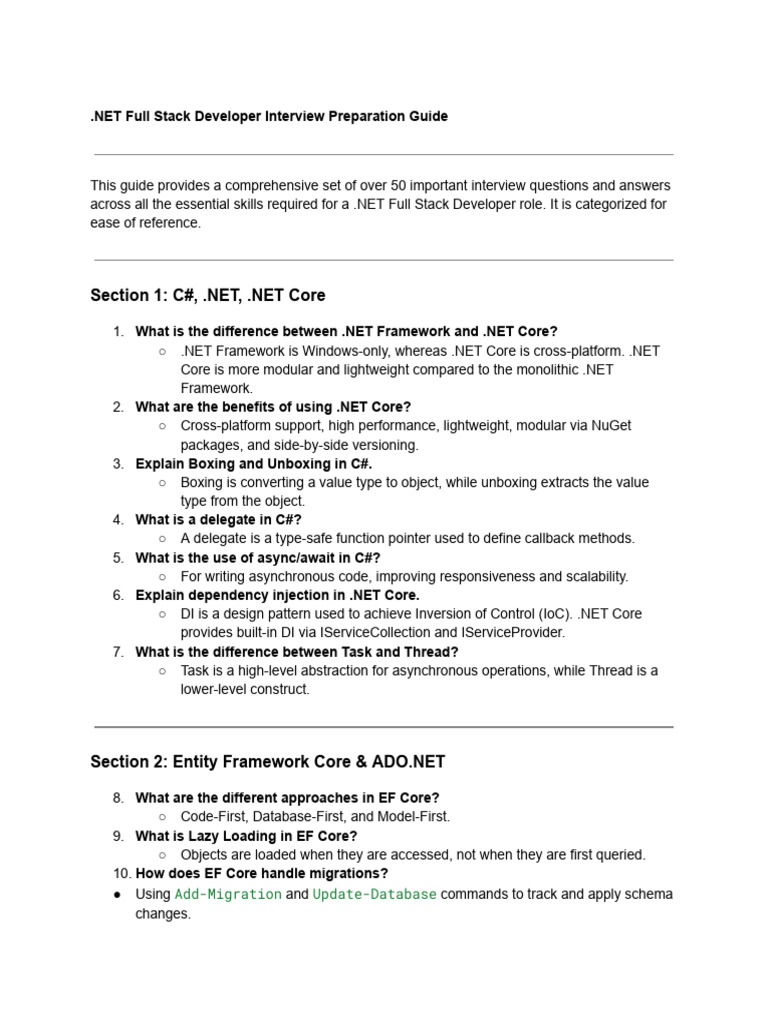 .NET Full Stack Developer Interview Preparation Guide

This guide provides a comprehensive set of over 50 important interview questions and answers across all the essential skills required for a .NET Full Stack Developer role. It is categorized for ease of reference.

Section 1: C#, .NET, .NET Core

1. What is the difference between .NET Framework and .NET Core?
   ○ .NET Framework is Windows-only, whereas .NET Core is cross-platform. .NET Core is more modular and lightweight compared to the monolithic .NET Framework.
2. What are the benefits of using .NET Core?
   ○ Cross-platform support, high performance, lightweight, modular via NuGet packages, and side-by-side versioning.
3. Explain Boxing and Unboxing in C#.
   ○ Boxing is converting a value type to object, while unboxing extracts the value type from the object.
4. What is a delegate in C#?
   ○ A delegate is a type-safe function pointer used to define callback methods.
5. What is the use of async/await in C#?
   ○ For writing asynchronous code, improving responsiveness and scalability.
6. Explain dependency injection in .NET Core.
   ○ DI is a design pattern used to achieve Inversion of Control (IoC). .NET Core provides built-in DI via IServiceCollection and IServiceProvider.
7. What is the difference between Task and Thread?
   ○ Task is a high-level abstraction for asynchronous operations, while Thread is a lower-level construct.

Section 2: Entity Framework Core & ADO.NET

8. What are the different approaches in EF Core?
   ○ Code-First, Database-First, and Model-First.
9. What is Lazy Loading in EF Core?
   ○ Objects are loaded when they are accessed, not when they are first queried.
10. How does EF Core handle migrations?
● Using Add-Migration and Update-Database commands to track and apply schema changes.